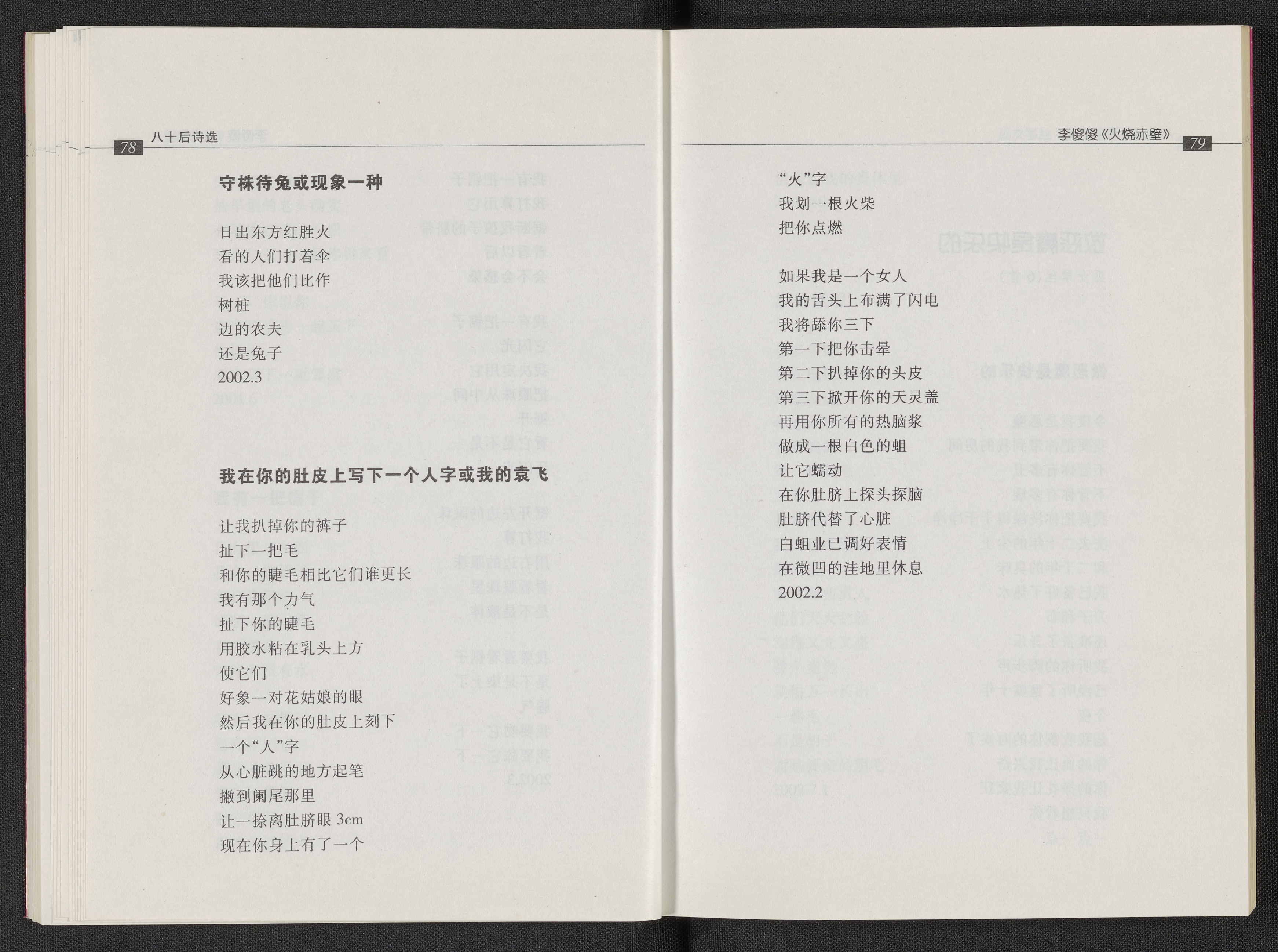 78 八十后诗选

守株待兔或现象一种

日出东方红胜火
看的人们打着伞
我该把他们比作
树桩
边的农夫
还是兔子
2002.3

我在你的肚皮上写下一个人字或我的袁飞

让我扒掉你的裤子
扯下一把毛
和你的睫毛相比它们谁更长
我有那个力气
扯下你的睫毛
用胶水粘在乳头上方
使它们
好象一对花姑娘的眼
然后我在你的肚皮上刻下
一个“人”字
从心脏跳的地方起笔
撇到阑尾那里
让一捺离肚脐眼 3cm
现在你身上有了一个

李傻傻《火烧赤壁》 79

“火”字
我划一根火柴
把你点燃

如果我是一个女人
我的舌头上布满了闪电
我将舔你三下
第一下把你击晕
第二下扒掉你的头皮
第三下掀开你的天灵盖
再用你所有的热脑浆
做成一根白色的蛆
让它蠕动
在你肚脐上探头探脑
肚脐代替了心脏
白蛆业已调好表情
在微凹的洼地里休息
2002.2